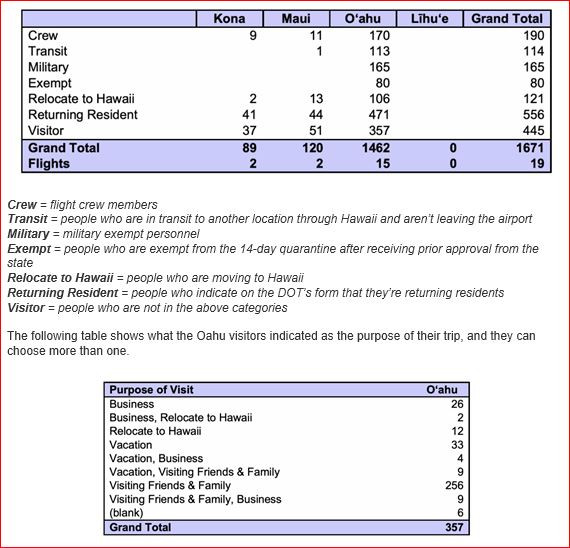 | | Kona | Maui | O'ahu | Līhu'e | Grand Total |
|---|---|---|---|---|---|
| Crew | 9 | 11 | 170 | | 190 |
| Transit | | 1 | 113 | | 114 |
| Military | | | 165 | | 165 |
| Exempt | | | 80 | | 80 |
| Relocate to Hawaii | 2 | 13 | 106 | | 121 |
| Returning Resident | 41 | 44 | 471 | | 556 |
| Visitor | 37 | 51 | 357 | | 445 |
| Grand Total | 89 | 120 | 1462 | 0 | 1671 |
| Flights | 2 | 2 | 15 | 0 | 19 |

Crew = flight crew members
Transit = people who are in transit to another location through Hawaii and aren't leaving the airport
Military = military exempt personnel
Exempt = people who are exempt from the 14-day quarantine after receiving prior approval from the state
Relocate to Hawaii = people who are moving to Hawaii
Returning Resident = people who indicate on the DOT's form that they're returning residents
Visitor = people who are not in the above categories

The following table shows what the Oahu visitors indicated as the purpose of their trip, and they can choose more than one.

| Purpose of Visit | O'ahu |
|---|---|
| Business | 26 |
| Business, Relocate to Hawaii | 2 |
| Relocate to Hawaii | 12 |
| Vacation | 33 |
| Vacation, Business | 4 |
| Vacation, Visiting Friends & Family | 9 |
| Visiting Friends & Family | 256 |
| Visiting Friends & Family, Business | 9 |
| (blank) | 6 |
| Grand Total | 357 |